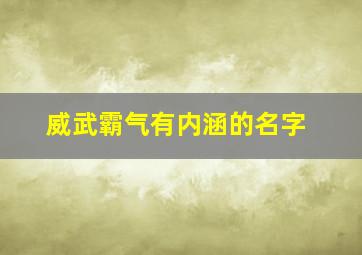 威武霸气有内涵的名字